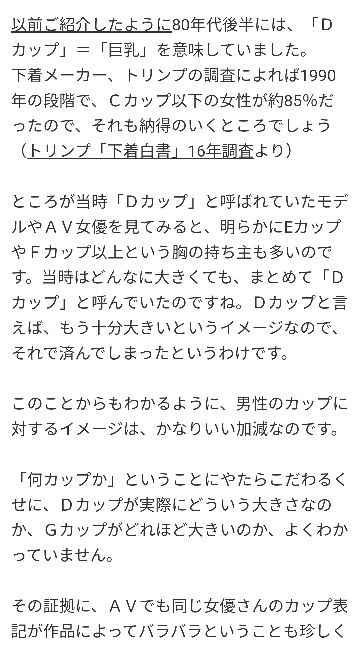 以前ご紹介したように80年代後半には、「Ｄカップ」＝「巨乳」を意味していました。
下着メーカー、トリンプの調査によれば1990年の段階で、Ｃカップ以下の女性が約85%だったので、それも納得のいくところでしょう（トリンプ「下着白書」16年調査より）

ところが当時「Ｄカップ」と呼ばれていたモデルやＡＶ女優を見てみると、明らかにEカップやＦカップ以上という胸の持ち主も多いのです。当時はどんなに大きくても、まとめて「Ｄカップ」と呼んでいたのですね。Ｄカップと言えば、もう十分大きいというイメージなので、それで済んでしまったというわけです。

このことからもわかるように、男性のカップに対するイメージは、かなりいい加減なのです。

「何カップか」ということにやたらこだわるくせに、Ｄカップが実際にどういう大きさなのか、Ｇカップがどれほど大きいのか、よくわかっていません。

その証拠に、ＡＶでも同じ女優さんのカップ表記が作品によってバラバラということも珍しく